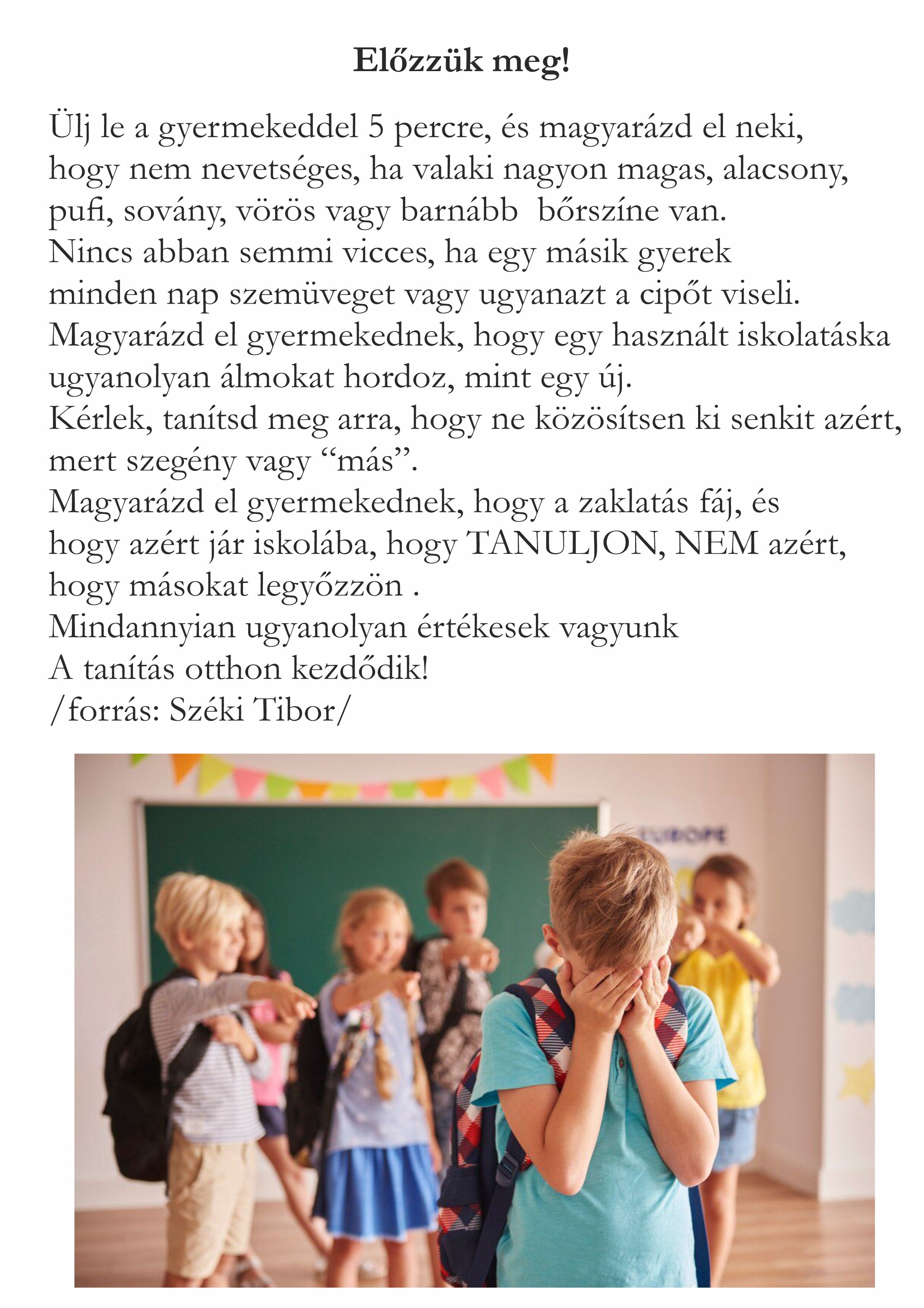 Előzzük meg!

Ülj le a gyermekeddel 5 percre, és magyarázd el neki, hogy nem nevetséges, ha valaki nagyon magas, alacsony, pufi, sovány, vörös vagy barnább bőrszíne van.
Nincs abban semmi vicces, ha egy másik gyerek minden nap szemüveget vagy ugyanazt a cipőt viseli.
Magyarázd el gyermekednek, hogy egy használt iskolatáska ugyanolyan álmokat hordoz, mint egy új.
Kérlek, tanítsd meg arra, hogy ne közösítsen ki senkit azért, mert szegény vagy “más”.
Magyarázd el gyermekednek, hogy a zaklatás fáj, és hogy azért jár iskolába, hogy TANULJON, NEM azért, hogy másokat legyőzzön .
Mindannyian ugyanolyan értékesek vagyunk
A tanítás otthon kezdődik!
/forrás: Széki Tibor/

EUROPE